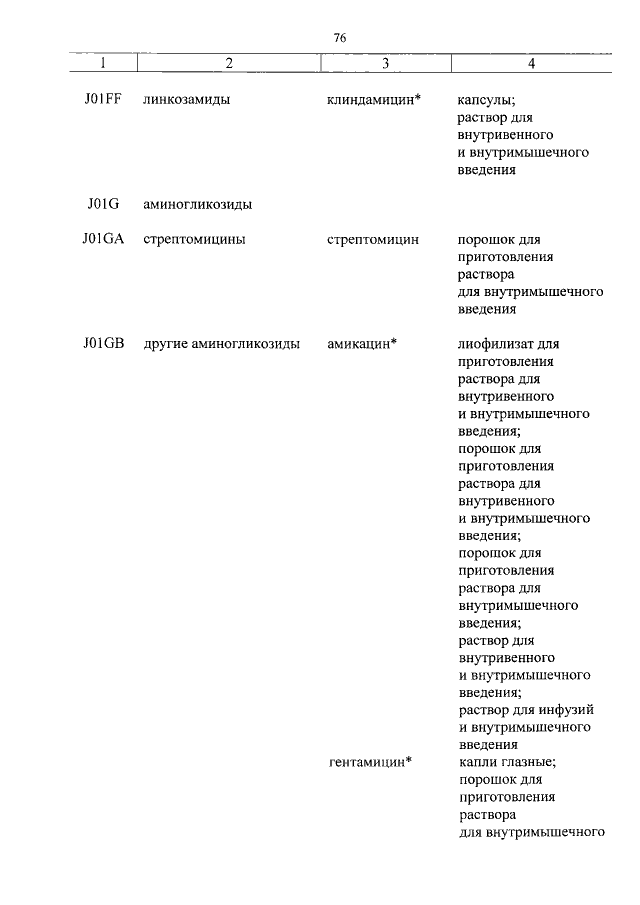 76

| 1 | 2 | 3 | 4 |
|---|---|---|---|
| J01FF | линкозамиды | клиндамицин* | капсулы; раствор для внутривенного и внутримышечного введения |
| J01G | аминогликозиды | | |
| J01GA | стрептомицины | стрептомицин | порошок для приготовления раствора для внутримышечного введения |
| J01GB | другие аминогликозиды | амикацин* | лиофилизат для приготовления раствора для внутривенного и внутримышечного введения; порошок для приготовления раствора для внутривенного и внутримышечного введения; порошок для приготовления раствора для внутримышечного введения; раствор для внутривенного и внутримышечного введения; раствор для инфузий и внутримышечного введения |
| | | гентамицин* | капли глазные; порошок для приготовления раствора для внутримышечного |